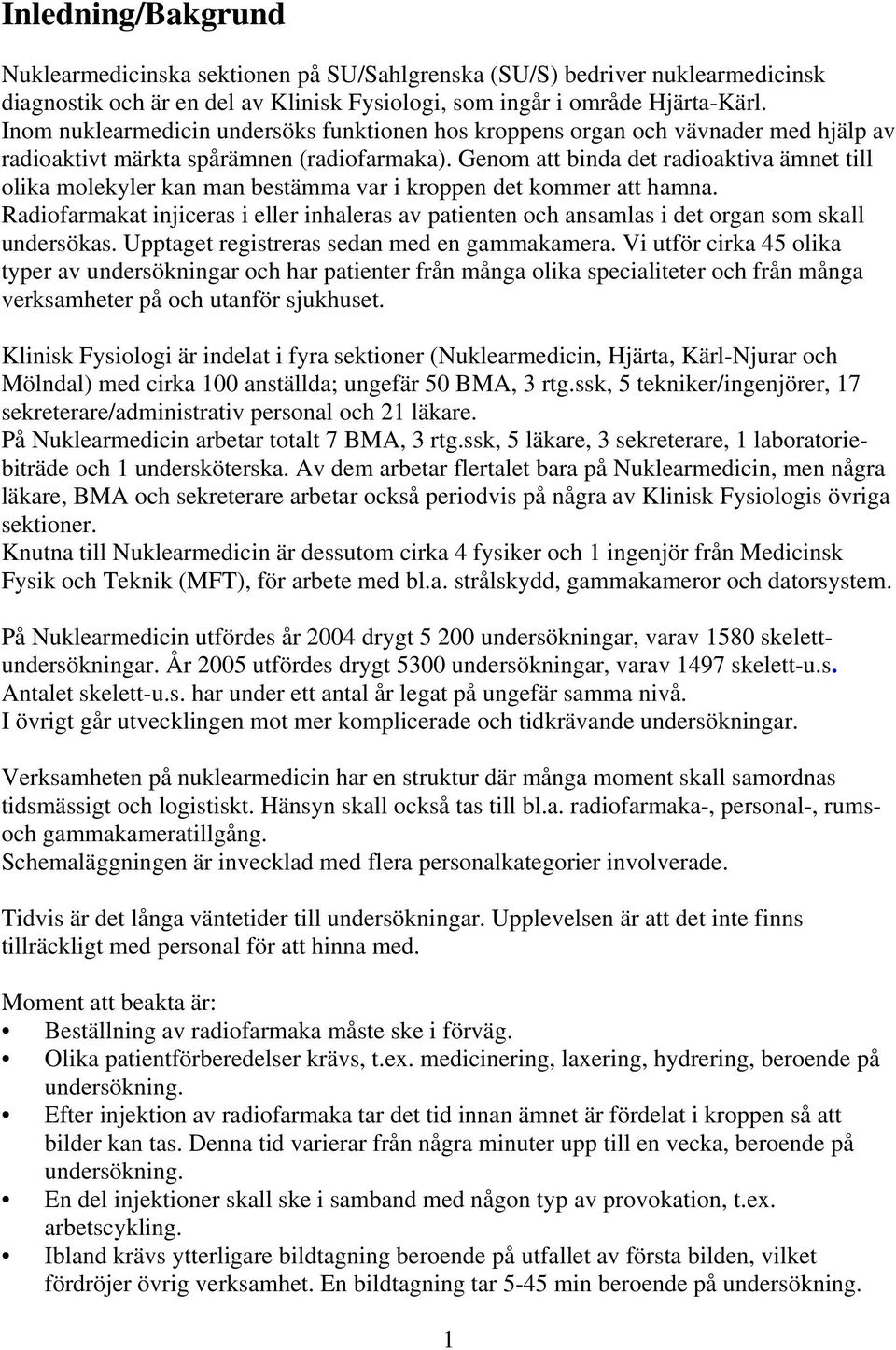 Inledning/Bakgrund

Nuklearmedicinska sektionen på SU/Sahlgrenska (SU/S) bedriver nuklearmedicinsk diagnostik och är en del av Klinisk Fysiologi, som ingår i område Hjärta-Kärl. Inom nuklearmedicin undersöks funktionen hos kroppens organ och vävnader med hjälp av radioaktivt märkta spårämnen (radiofarmaka). Genom att binda det radioaktiva ämnet till olika molekyler kan man bestämma var i kroppen det kommer att hamna. Radiofarmakat injiceras i eller inhaleras av patienten och ansamlas i det organ som skall undersökas. Upptaget registreras sedan med en gammakamera. Vi utför cirka 45 olika typer av undersökningar och har patienter från många olika specialiteter och från många verksamheter på och utanför sjukhuset.

Klinisk Fysiologi är indelat i fyra sektioner (Nuklearmedicin, Hjärta, Kärl-Njurar och Mölndal) med cirka 100 anställda; ungefär 50 BMA, 3 rtg.ssk, 5 tekniker/ingenjörer, 17 sekreterare/administrativ personal och 21 läkare.
På Nuklearmedicin arbetar totalt 7 BMA, 3 rtg.ssk, 5 läkare, 3 sekreterare, 1 laboratoriebiträde och 1 undersköterska. Av dem arbetar flertalet bara på Nuklearmedicin, men några läkare, BMA och sekreterare arbetar också periodvis på några av Klinisk Fysiologis övriga sektioner.
Knutna till Nuklearmedicin är dessutom cirka 4 fysiker och 1 ingenjör från Medicinsk Fysik och Teknik (MFT), för arbete med bl.a. strålskydd, gammakameror och datorsystem.

På Nuklearmedicin utfördes år 2004 drygt 5 200 undersökningar, varav 1580 skelettundersökningar. År 2005 utfördes drygt 5300 undersökningar, varav 1497 skelett-u.s. Antalet skelett-u.s. har under ett antal år legat på ungefär samma nivå.
I övrigt går utvecklingen mot mer komplicerade och tidkrävande undersökningar.

Verksamheten på nuklearmedicin har en struktur där många moment skall samordnas tidsmässigt och logistiskt. Hänsyn skall också tas till bl.a. radiofarmaka-, personal-, rums- och gammakameratillgång.
Schemaläggningen är invecklad med flera personalkategorier involverade.

Tidvis är det långa väntetider till undersökningar. Upplevelsen är att det inte finns tillräckligt med personal för att hinna med.

Moment att beakta är:
• Beställning av radiofarmaka måste ske i förväg.
• Olika patientförberedelser krävs, t.ex. medicinering, laxering, hydrering, beroende på undersökning.
• Efter injektion av radiofarmaka tar det tid innan ämnet är fördelat i kroppen så att bilder kan tas. Denna tid varierar från några minuter upp till en vecka, beroende på undersökning.
• En del injektioner skall ske i samband med någon typ av provokation, t.ex. arbetscykling.
• Ibland krävs ytterligare bildtagning beroende på utfallet av första bilden, vilket fördröjer övrig verksamhet. En bildtagning tar 5-45 min beroende på undersökning.

1